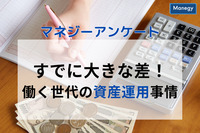 Manegy

マネジーアンケート

すでに大きな差！
働く世代の資産運用事情